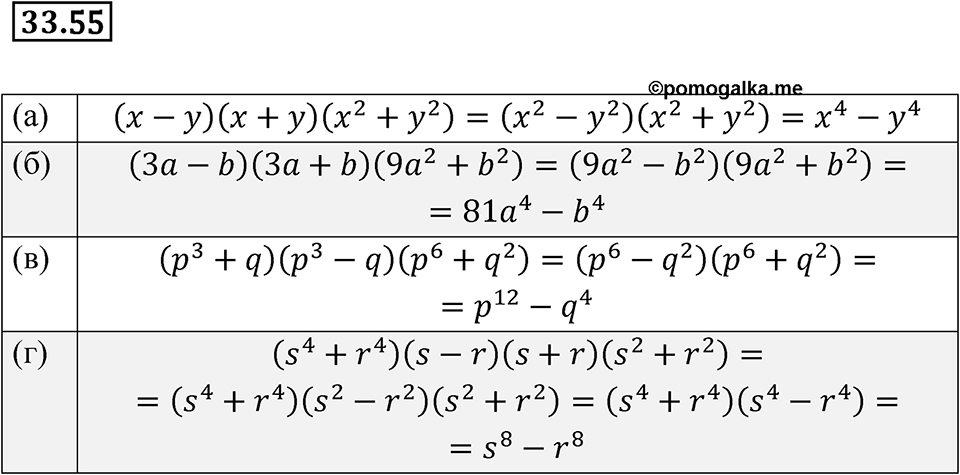 33.55

©pomogalka.me

| | |
|---|---|
| (а) | $(x-y)(x+y)(x^2+y^2)=(x^2-y^2)(x^2+y^2)=x^4-y^4$ |
| (б) | $(3a-b)(3a+b)(9a^2+b^2)=(9a^2-b^2)(9a^2+b^2)=$ $=81a^4-b^4$ |
| (в) | $(p^3+q)(p^3-q)(p^6+q^2)=(p^6-q^2)(p^6+q^2)=$ $=p^{12}-q^4$ |
| (г) | $(s^4+r^4)(s-r)(s+r)(s^2+r^2)=$ $=(s^4+r^4)(s^2-r^2)(s^2+r^2)=(s^4+r^4)(s^4-r^4)=$ $=s^8-r^8$ |